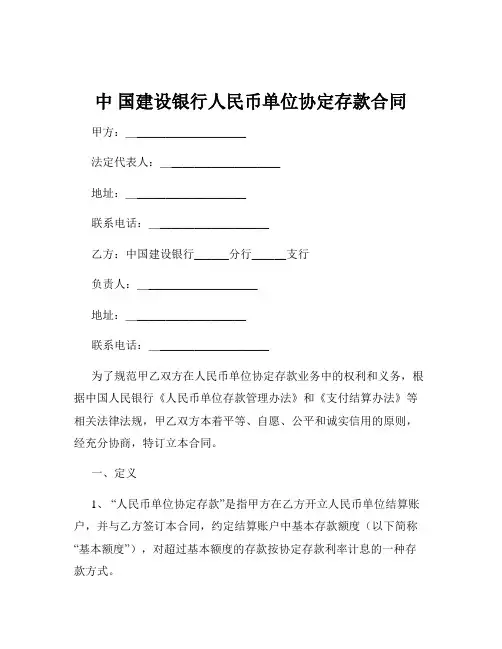 中 国建设银行人民币单位协定存款合同

甲方：____________________

法定代表人：____________________

地址：____________________

联系电话：____________________

乙方：中国建设银行______分行______支行

负责人：____________________

地址：____________________

联系电话：____________________

为了规范甲乙双方在人民币单位协定存款业务中的权利和义务，根据中国人民银行《人民币单位存款管理办法》和《支付结算办法》等相关法律法规，甲乙双方本着平等、自愿、公平和诚实信用的原则，经充分协商，特订立本合同。

一、定义

1、“人民币单位协定存款”是指甲方在乙方开立人民币单位结算账户，并与乙方签订本合同，约定结算账户中基本存款额度（以下简称“基本额度”），对超过基本额度的存款按协定存款利率计息的一种存款方式。